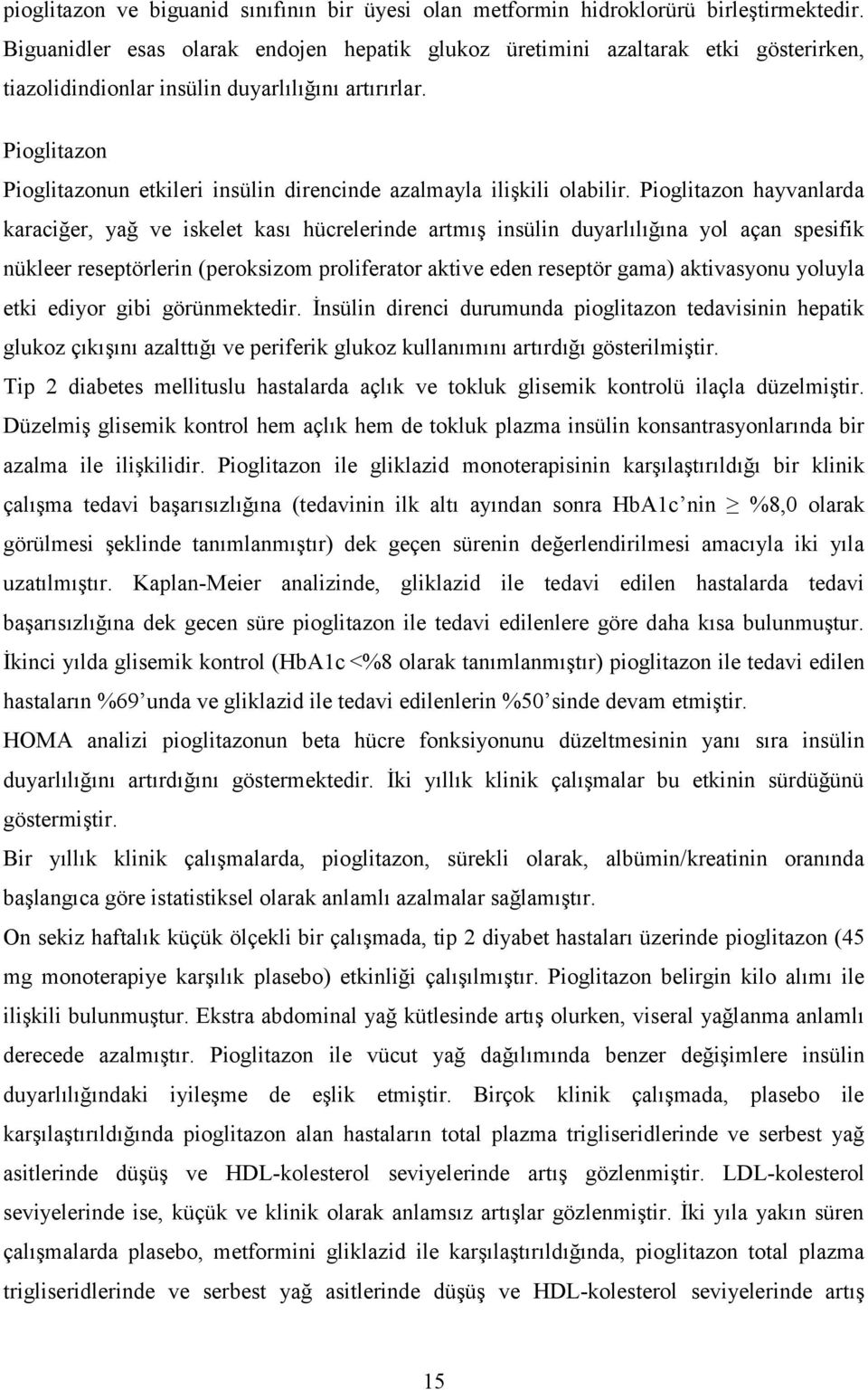 pioglitazon ve biguanid sınıfının bir üyesi olan metformin hidroklorürü birleştirmektedir. Biguanidler esas olarak endojen hepatik glukoz üretimini azaltarak etki gösterirken, tiazolidindionlar insülin duyarlılığını artırırlar.

Pioglitazon

Pioglitazonun etkileri insülin direncinde azalmayla ilişkili olabilir. Pioglitazon hayvanlarda karaciğer, yağ ve iskelet kası hücrelerinde artmış insülin duyarlılığına yol açan spesifik nükleer reseptörlerin (peroksizom proliferator aktive eden reseptör gama) aktivasyonu yoluyla etki ediyor gibi görünmektedir. İnsülin direnci durumunda pioglitazon tedavisinin hepatik glukoz çıkışını azalttığı ve periferik glukoz kullanımını artırdığı gösterilmiştir.

Tip 2 diabetes mellituslu hastalarda açlık ve tokluk glisemik kontrolü ilaçla düzelmiştir. Düzelmiş glisemik kontrol hem açlık hem de tokluk plazma insülin konsantrasyonlarında bir azalma ile ilişkilidir. Pioglitazon ile gliklazid monoterapisinin karşılaştırıldığı bir klinik çalışma tedavi başarısızlığına (tedavinin ilk altı ayından sonra HbA1c'nin $\geq$ %8,0 olarak görülmesi şeklinde tanımlanmıştır) dek geçen sürenin değerlendirilmesi amacıyla iki yıla uzatılmıştır. Kaplan-Meier analizinde, gliklazid ile tedavi edilen hastalarda tedavi başarısızlığına dek gecen süre pioglitazon ile tedavi edilenlere göre daha kısa bulunmuştur. İkinci yılda glisemik kontrol (HbA1c <%8 olarak tanımlanmıştır) pioglitazon ile tedavi edilen hastaların %69'unda ve gliklazid ile tedavi edilenlerin %50'sinde devam etmiştir.

HOMA analizi pioglitazonun beta hücre fonksiyonunu düzeltmesinin yanı sıra insülin duyarlılığını artırdığını göstermektedir. İki yıllık klinik çalışmalar bu etkinin sürdüğünü göstermiştir.

Bir yıllık klinik çalışmalarda, pioglitazon, sürekli olarak, albümin/kreatinin oranında başlangıca göre istatistiksel olarak anlamlı azalmalar sağlamıştır.

On sekiz haftalık küçük ölçekli bir çalışmada, tip 2 diyabet hastaları üzerinde pioglitazon (45 mg monoterapiye karşılık plasebo) etkinliği çalışılmıştır. Pioglitazon belirgin kilo alımı ile ilişkili bulunmuştur. Ekstra abdominal yağ kütlesinde artış olurken, viseral yağlanma anlamlı derecede azalmıştır. Pioglitazon ile vücut yağ dağılımında benzer değişimlere insülin duyarlılığındaki iyileşme de eşlik etmiştir. Birçok klinik çalışmada, plasebo ile karşılaştırıldığında pioglitazon alan hastaların total plazma trigliseridlerinde ve serbest yağ asitlerinde düşüş ve HDL-kolesterol seviyelerinde artış gözlenmiştir. LDL-kolesterol seviyelerinde ise, küçük ve klinik olarak anlamsız artışlar gözlenmiştir. İki yıla yakın süren çalışmalarda plasebo, metformini gliklazid ile karşılaştırıldığında, pioglitazon total plazma trigliseridlerinde ve serbest yağ asitlerinde düşüş ve HDL-kolesterol seviyelerinde artış

15